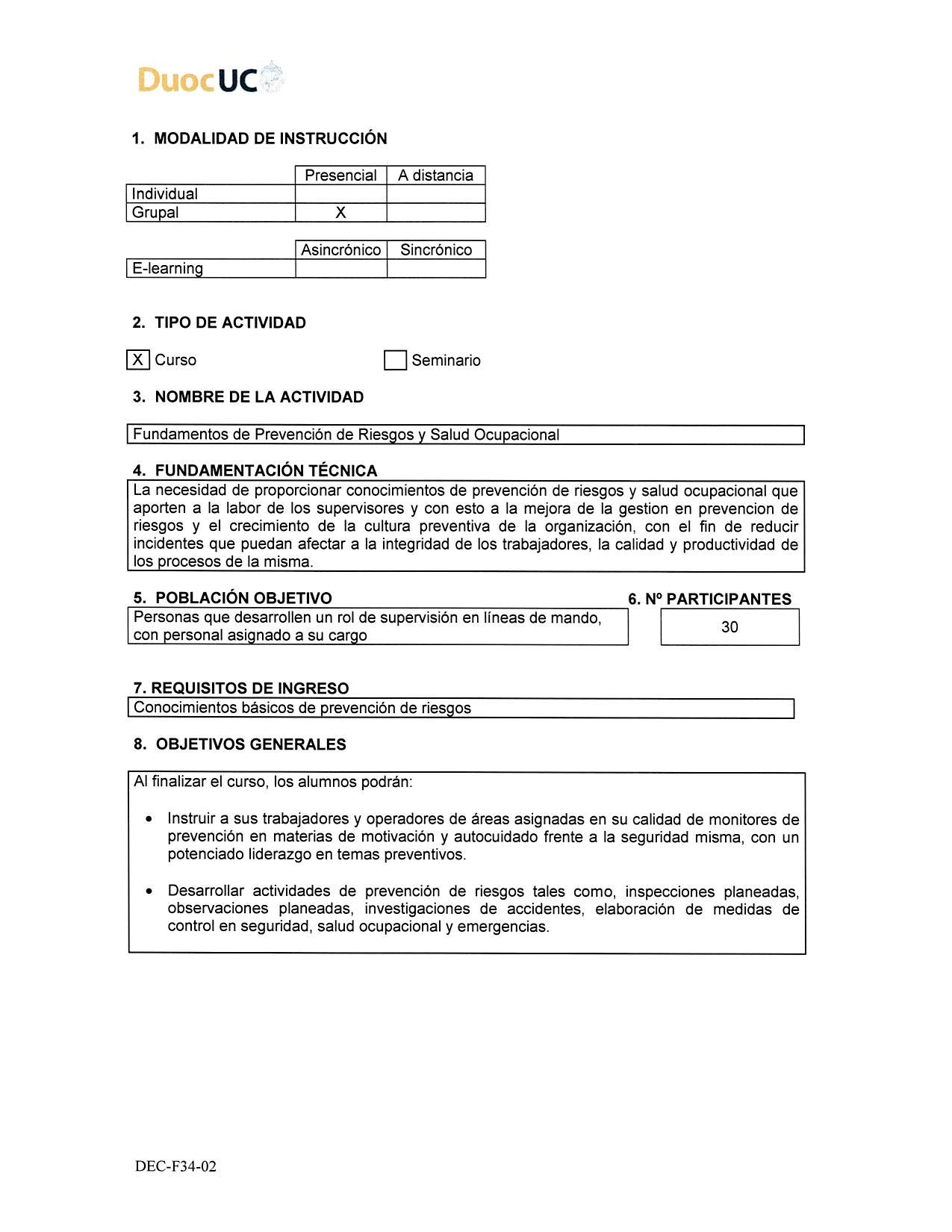 DuocUC

1. MODALIDAD DE INSTRUCCIÓN

| | Presencial | A distancia |
|---|---|---|
| Individual | | |
| Grupal | X | |

| | Asincrónico | Sincrónico |
|---|---|---|
| E-learning | | |

2. TIPO DE ACTIVIDAD

X Curso

Seminario

3. NOMBRE DE LA ACTIVIDAD

Fundamentos de Prevención de Riesgos y Salud Ocupacional

4. FUNDAMENTACIÓN TÉCNICA

La necesidad de proporcionar conocimientos de prevención de riesgos y salud ocupacional que aporten a la labor de los supervisores y con esto a la mejora de la gestion en prevencion de riesgos y el crecimiento de la cultura preventiva de la organización, con el fin de reducir incidentes que puedan afectar a la integridad de los trabajadores, la calidad y productividad de los procesos de la misma.

5. POBLACIÓN OBJETIVO

Personas que desarrollen un rol de supervisión en líneas de mando, con personal asignado a su cargo

6. Nº PARTICIPANTES

30

7. REQUISITOS DE INGRESO

Conocimientos básicos de prevención de riesgos

8. OBJETIVOS GENERALES

Al finalizar el curso, los alumnos podrán:

• Instruir a sus trabajadores y operadores de áreas asignadas en su calidad de monitores de prevención en materias de motivación y autocuidado frente a la seguridad misma, con un potenciado liderazgo en temas preventivos.

• Desarrollar actividades de prevención de riesgos tales como, inspecciones planeadas, observaciones planeadas, investigaciones de accidentes, elaboración de medidas de control en seguridad, salud ocupacional y emergencias.

DEC-F34-02